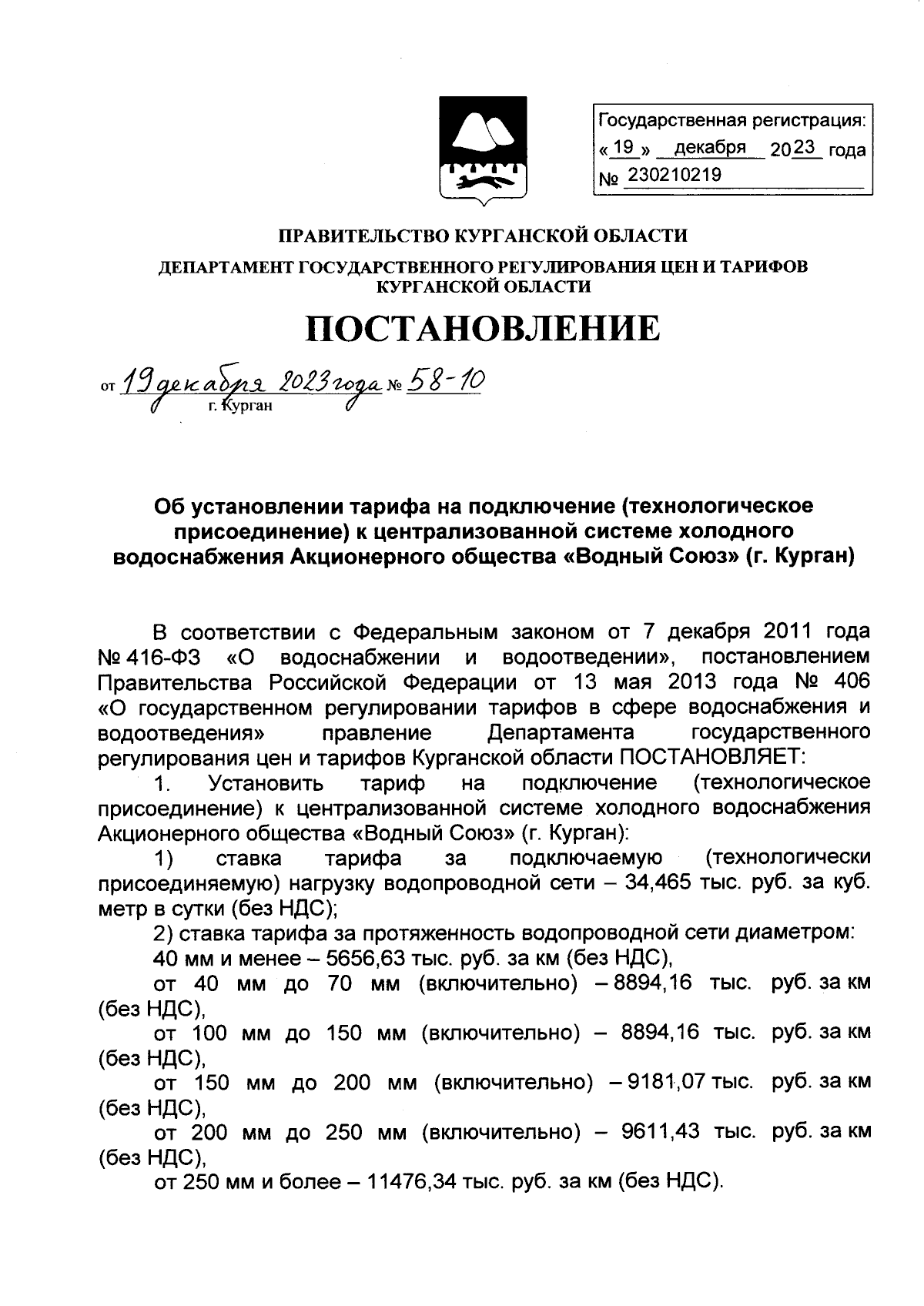 Государственная регистрация:
« 19 » декабря 2023 года
№ 230210219

ПРАВИТЕЛЬСТВО КУРГАНСКОЙ ОБЛАСТИ

ДЕПАРТАМЕНТ ГОСУДАРСТВЕННОГО РЕГУЛИРОВАНИЯ ЦЕН И ТАРИФОВ КУРГАНСКОЙ ОБЛАСТИ

ПОСТАНОВЛЕНИЕ

от 19 декабря 2023 года № 58-10
г. Курган

Об установлении тарифа на подключение (технологическое присоединение) к централизованной системе холодного водоснабжения Акционерного общества «Водный Союз» (г. Курган)

В соответствии с Федеральным законом от 7 декабря 2011 года № 416-ФЗ «О водоснабжении и водоотведении», постановлением Правительства Российской Федерации от 13 мая 2013 года № 406 «О государственном регулировании тарифов в сфере водоснабжения и водоотведения» правление Департамента государственного регулирования цен и тарифов Курганской области ПОСТАНОВЛЯЕТ:

1. Установить тариф на подключение (технологическое присоединение) к централизованной системе холодного водоснабжения Акционерного общества «Водный Союз» (г. Курган):

1) ставка тарифа за подключаемую (технологически присоединяемую) нагрузку водопроводной сети – 34,465 тыс. руб. за куб. метр в сутки (без НДС);

2) ставка тарифа за протяженность водопроводной сети диаметром:

40 мм и менее – 5656,63 тыс. руб. за км (без НДС),

от 40 мм до 70 мм (включительно) – 8894,16 тыс. руб. за км (без НДС),

от 100 мм до 150 мм (включительно) – 8894,16 тыс. руб. за км (без НДС),

от 150 мм до 200 мм (включительно) – 9181,07 тыс. руб. за км (без НДС),

от 200 мм до 250 мм (включительно) – 9611,43 тыс. руб. за км (без НДС),

от 250 мм и более – 11476,34 тыс. руб. за км (без НДС).